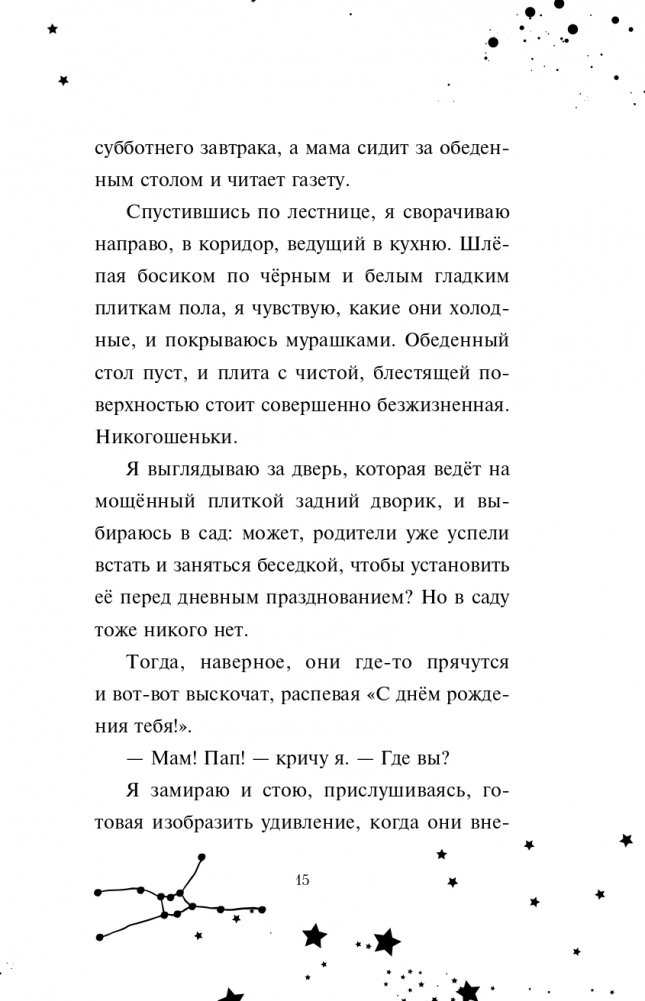 субботнего завтрака, а мама сидит за обеденным столом и читает газету.

Спустившись по лестнице, я сворачиваю направо, в коридор, ведущий в кухню. Шлёпая босиком по чёрным и белым гладким плиткам пола, я чувствую, какие они холодные, и покрываюсь мурашками. Обеденный стол пуст, и плита с чистой, блестящей поверхностью стоит совершенно безжизненная. Никогошеньки.

Я выглядываю за дверь, которая ведёт на мощённый плиткой задний дворик, и выбираюсь в сад: может, родители уже успели встать и заняться беседкой, чтобы установить её перед дневным празднованием? Но в саду тоже никого нет.

Тогда, наверное, они где-то прячутся и вот-вот выскочат, распевая «С днём рождения тебя!».

— Мам! Пап! — кричу я. — Где вы?

Я замираю и стою, прислушиваясь, готовая изобразить удивление, когда они вне-

15